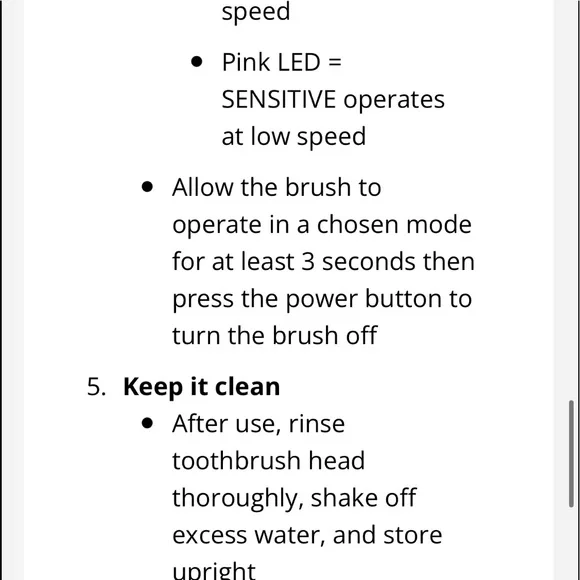 speed

- Pink LED = SENSITIVE operates at low speed

- Allow the brush to operate in a chosen mode for at least 3 seconds then press the power button to turn the brush off

5. **Keep it clean**
- After use, rinse toothbrush head thoroughly, shake off excess water, and store upright